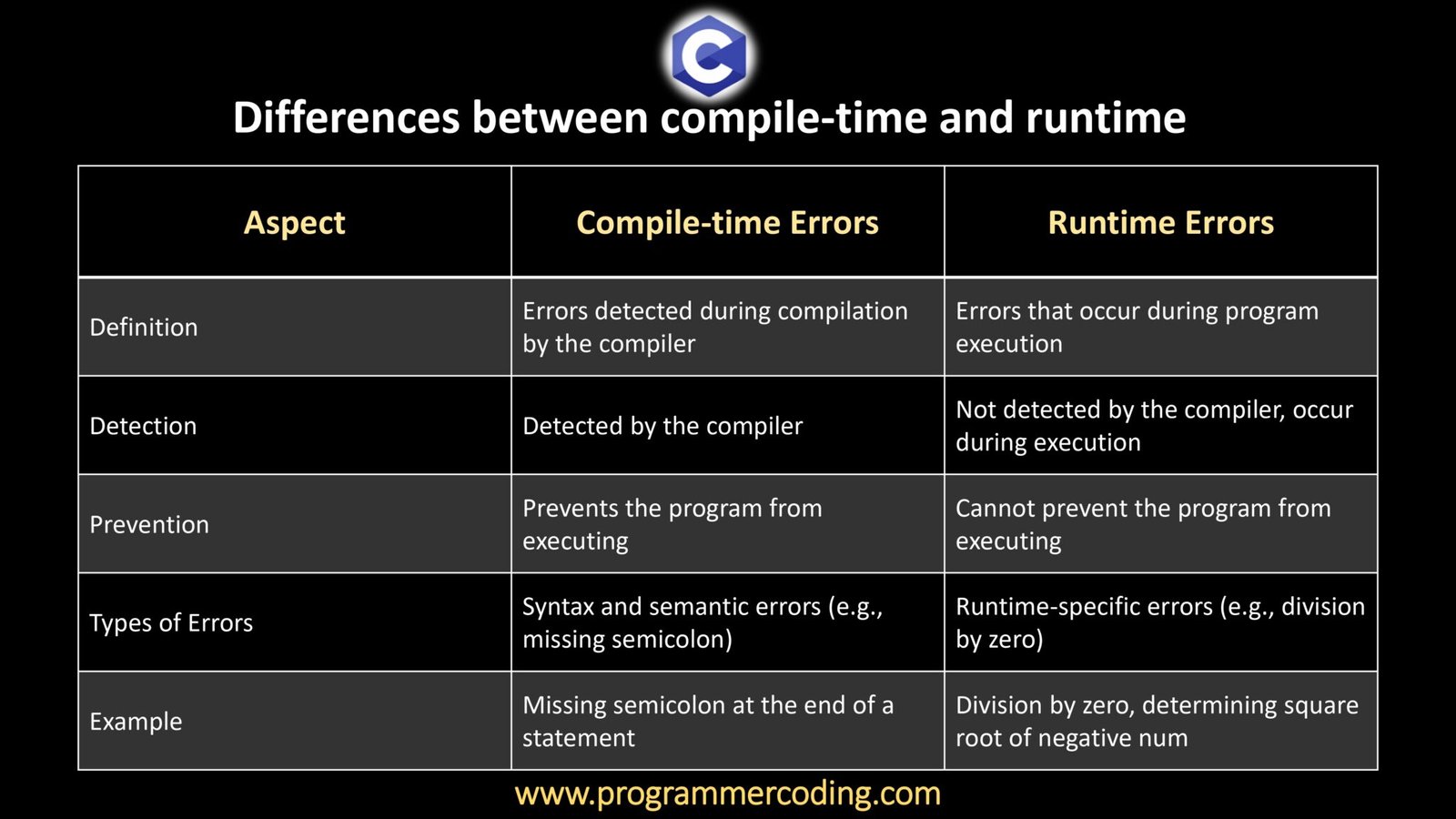 C

Differences between compile-time and runtime

| Aspect | Compile-time Errors | Runtime Errors |
|---|---|---|
| Definition | Errors detected during compilation by the compiler | Errors that occur during program execution |
| Detection | Detected by the compiler | Not detected by the compiler, occur during execution |
| Prevention | Prevents the program from executing | Cannot prevent the program from executing |
| Types of Errors | Syntax and semantic errors (e.g., missing semicolon) | Runtime-specific errors (e.g., division by zero) |
| Example | Missing semicolon at the end of a statement | Division by zero, determining square root of negative num |

www.programmercoding.com